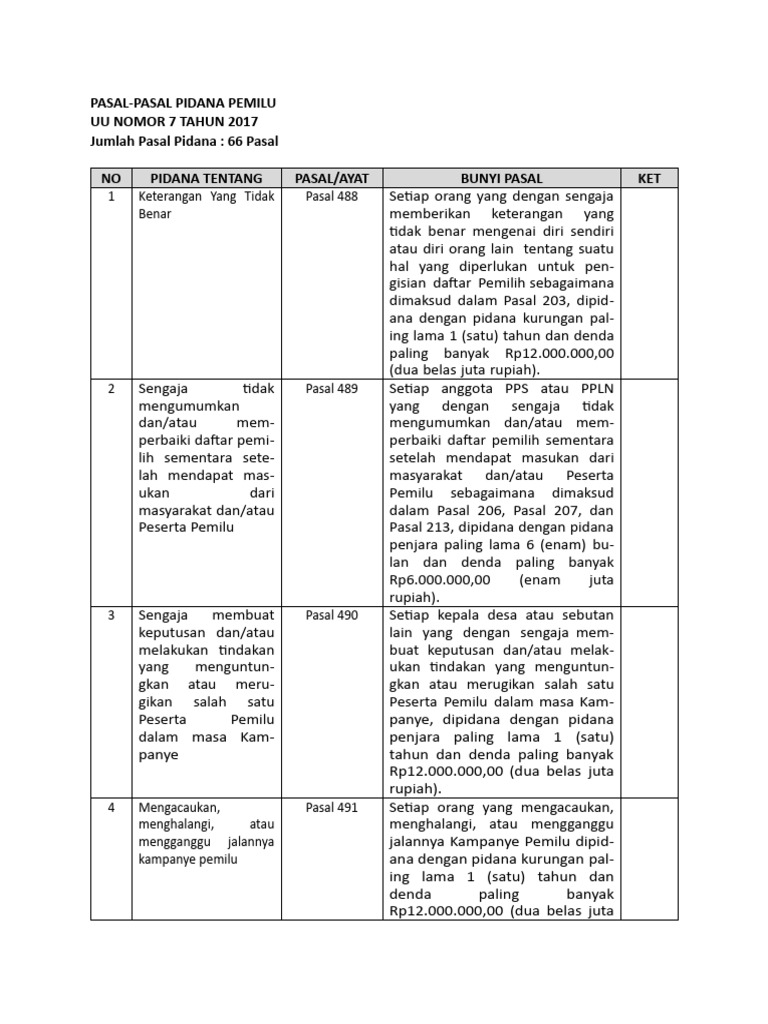 PASAL-PASAL PIDANA PEMILU
UU NOMOR 7 TAHUN 2017
Jumlah Pasal Pidana : 66 Pasal

| NO | PIDANA TENTANG | PASAL/AYAT | BUNYI PASAL | KET |
|---|---|---|---|---|
| 1 | Keterangan Yang Tidak Benar | Pasal 488 | Setiap orang yang dengan sengaja memberikan keterangan yang tidak benar mengenai diri sendiri atau diri orang lain tentang suatu hal yang diperlukan untuk pengisian daftar Pemilih sebagaimana dimaksud dalam Pasal 203, dipidana dengan pidana kurungan paling lama 1 (satu) tahun dan denda paling banyak Rp12.000.000,00 (dua belas juta rupiah). | |
| 2 | Sengaja tidak mengumumkan dan/atau memperbaiki daftar pemilih sementara setelah mendapat masukan dari masyarakat dan/atau Peserta Pemilu | Pasal 489 | Setiap anggota PPS atau PPLN yang dengan sengaja tidak mengumumkan dan/atau memperbaiki daftar pemilih sementara setelah mendapat masukan dari masyarakat dan/atau Peserta Pemilu sebagaimana dimaksud dalam Pasal 206, Pasal 207, dan Pasal 213, dipidana dengan pidana penjara paling lama 6 (enam) bulan dan denda paling banyak Rp6.000.000,00 (enam juta rupiah). | |
| 3 | Sengaja membuat keputusan dan/atau melakukan tindakan yang menguntungkan atau merugikan salah satu Peserta Pemilu dalam masa Kampanye | Pasal 490 | Setiap kepala desa atau sebutan lain yang dengan sengaja membuat keputusan dan/atau melakukan tindakan yang menguntungkan atau merugikan salah satu Peserta Pemilu dalam masa Kampanye, dipidana dengan pidana penjara paling lama 1 (satu) tahun dan denda paling banyak Rp12.000.000,00 (dua belas juta rupiah). | |
| 4 | Mengacaukan, menghalangi, atau mengganggu jalannya kampanye pemilu | Pasal 491 | Setiap orang yang mengacaukan, menghalangi, atau mengganggu jalannya Kampanye Pemilu dipidana dengan pidana kurungan paling lama 1 (satu) tahun dan denda paling banyak Rp12.000.000,00 (dua belas juta | |